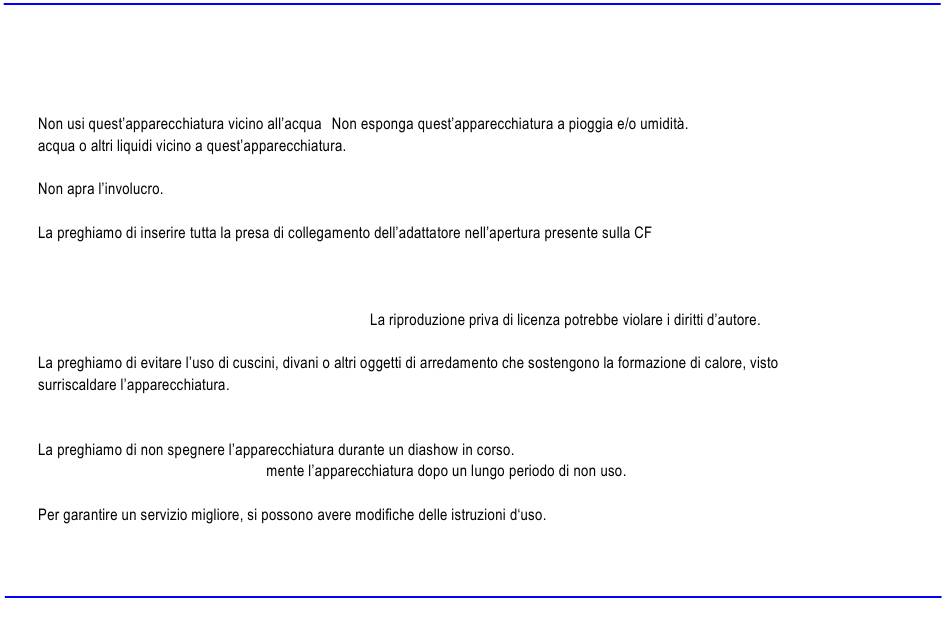 Non usi quest'apparecchiatura vicino all'acqua Non esponga quest'apparecchiatura a pioggia e/o umidità.
acqua o altri liquidi vicino a quest'apparecchiatura.

Non apra l'involucro.

La preghiamo di inserire tutta la presa di collegamento dell'adattatore nell'apertura presente sulla CF

La riproduzione priva di licenza potrebbe violare i diritti d'autore.

La preghiamo di evitare l'uso di cuscini, divani o altri oggetti di arredamento che sostengono la formazione di calore, visto surriscaldare l'apparecchiatura.

La preghiamo di non spegnere l'apparecchiatura durante un diashow in corso.
mente l'apparecchiatura dopo un lungo periodo di non uso.

Per garantire un servizio migliore, si possono avere modifiche delle istruzioni d'uso.